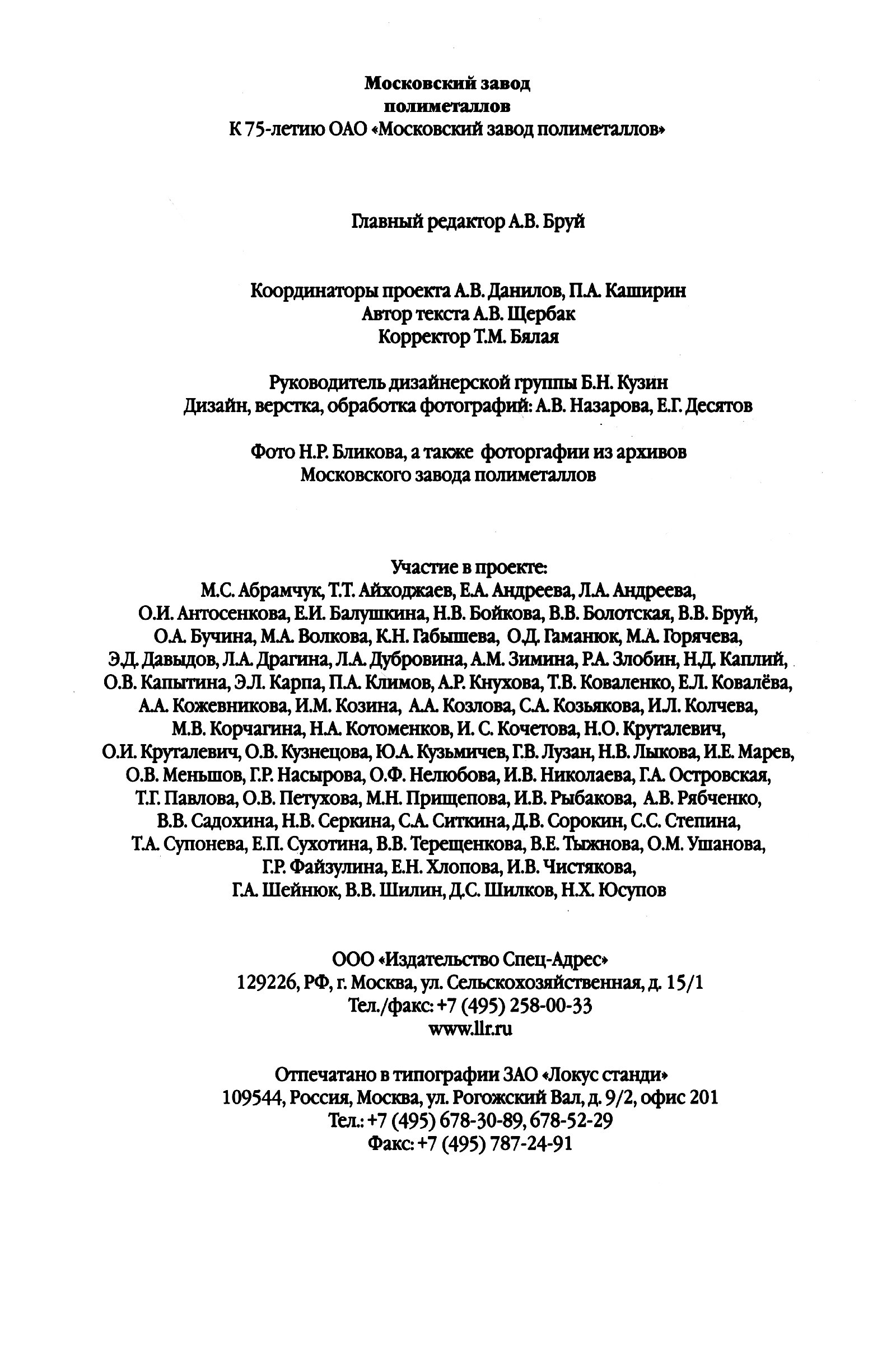 Московский завод полиметаллов
К 75-летию ОАО «Московский завод полиметаллов»

Главный редактор А.В. Бруй

Координаторы проекта А.В. Данилов, П.А. Каширин
Автор текста А.В. Щербак
Корректор Т.М. Бялая

Руководитель дизайнерской группы Б.Н. Кузин
Дизайн, верстка, обработка фотографий: А.В. Назарова, Е.Г. Десятов

Фото Н.Р. Бликова, а также фоторгафии из архивов Московского завода полиметаллов

Участие в проекте:
М.С. Абрамчук, Т.Т. Айходжаев, Е.А. Андреева, Л.А. Андреева, О.И. Антосенкова, Е.И. Балушкина, Н.В. Бойкова, В.В. Болотская, В.В. Бруй, О.А. Бучина, М.А. Волкова, К.Н. Габышева, О.Д. Гаманюк, М.А. Горячева, Э.Д. Давыдов, Л.А. Драгина, Л.А. Дубровина, А.М. Зимина, Р.А. Злобин, Н.Д. Каплий, О.В. Капытина, Э.Л. Карпа, П.А. Климов, А.Р. Кнухова, Т.В. Коваленко, Е.Л. Ковалёва, А.А. Кожевникова, И.М. Козина, А.А. Козлова, С.А. Козьякова, И.Л. Колчева, М.В. Корчагина, Н.А. Котоменков, И. С. Кочетова, Н.О. Круталевич, О.И. Круталевич, О.В. Кузнецова, Ю.А. Кузьмичев, Г.В. Лузан, Н.В. Лыкова, И.Е. Марев, О.В. Меньшов, Г.Р. Насырова, О.Ф. Нелюбова, И.В. Николаева, Г.А. Островская, Т.Г. Павлова, О.В. Петухова, М.Н. Прищепова, И.В. Рыбакова, А.В. Рябченко, В.В. Садохина, Н.В. Серкина, С.А. Ситкина, Д.В. Сорокин, С.С. Степина, Т.А. Супонева, Е.П. Сухотина, В.В. Терещенкова, В.Е. Тыжнова, О.М. Ушанова, Г.Р. Файзулина, Е.Н. Хлопова, И.В. Чистякова, Г.А. Шейнюк, В.В. Шилин, Д.С. Шилков, Н.Х. Юсупов

ООО «Издательство Спец-Адрес»
129226, РФ, г. Москва, ул. Сельскохозяйственная, д. 15/1
Тел./факс: +7 (495) 258-00-33
www.llr.ru

Отпечатано в типографии ЗАО «Локус станди»
109544, Россия, Москва, ул. Рогожский Вал, д. 9/2, офис 201
Тел.: +7 (495) 678-30-89, 678-52-29
Факс: +7 (495) 787-24-91